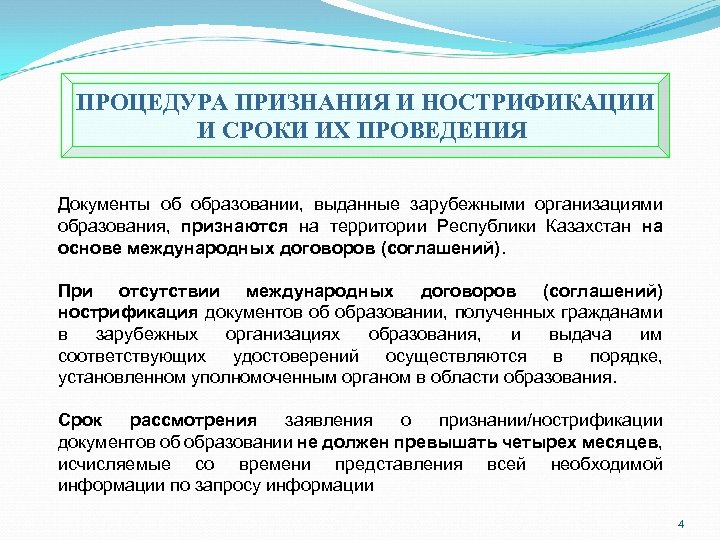 ПРОЦЕДУРА ПРИЗНАНИЯ И НОСТРИФИКАЦИИ И СРОКИ ИХ ПРОВЕДЕНИЯ

Документы об образовании, выданные зарубежными организациями образования, признаются на территории Республики Казахстан на основе международных договоров (соглашений).

При отсутствии международных договоров (соглашений) нострификация документов об образовании, полученных гражданами в зарубежных организациях образования, и выдача им соответствующих удостоверений осуществляются в порядке, установленном уполномоченным органом в области образования.

Срок рассмотрения заявления о признании/нострификации документов об образовании не должен превышать четырех месяцев, исчисляемые со времени представления всей необходимой информации по запросу информации

4